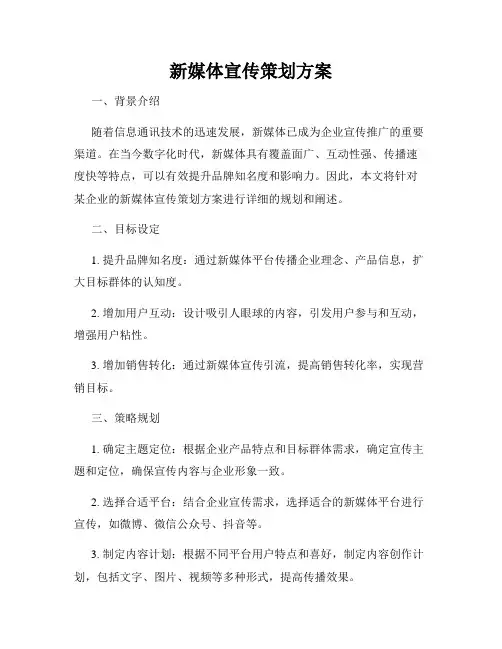 新媒体宣传策划方案

一、背景介绍

随着信息通讯技术的迅速发展，新媒体已成为企业宣传推广的重要渠道。在当今数字化时代，新媒体具有覆盖面广、互动性强、传播速度快等特点，可以有效提升品牌知名度和影响力。因此，本文将针对某企业的新媒体宣传策划方案进行详细的规划和阐述。

二、目标设定

1. 提升品牌知名度：通过新媒体平台传播企业理念、产品信息，扩大目标群体的认知度。

2. 增加用户互动：设计吸引人眼球的内容，引发用户参与和互动，增强用户粘性。

3. 增加销售转化：通过新媒体宣传引流，提高销售转化率，实现营销目标。

三、策略规划

1. 确定主题定位：根据企业产品特点和目标群体需求，确定宣传主题和定位，确保宣传内容与企业形象一致。

2. 选择合适平台：结合企业宣传需求，选择适合的新媒体平台进行宣传，如微博、微信公众号、抖音等。

3. 制定内容计划：根据不同平台用户特点和喜好，制定内容创作计划，包括文字、图片、视频等多种形式，提高传播效果。